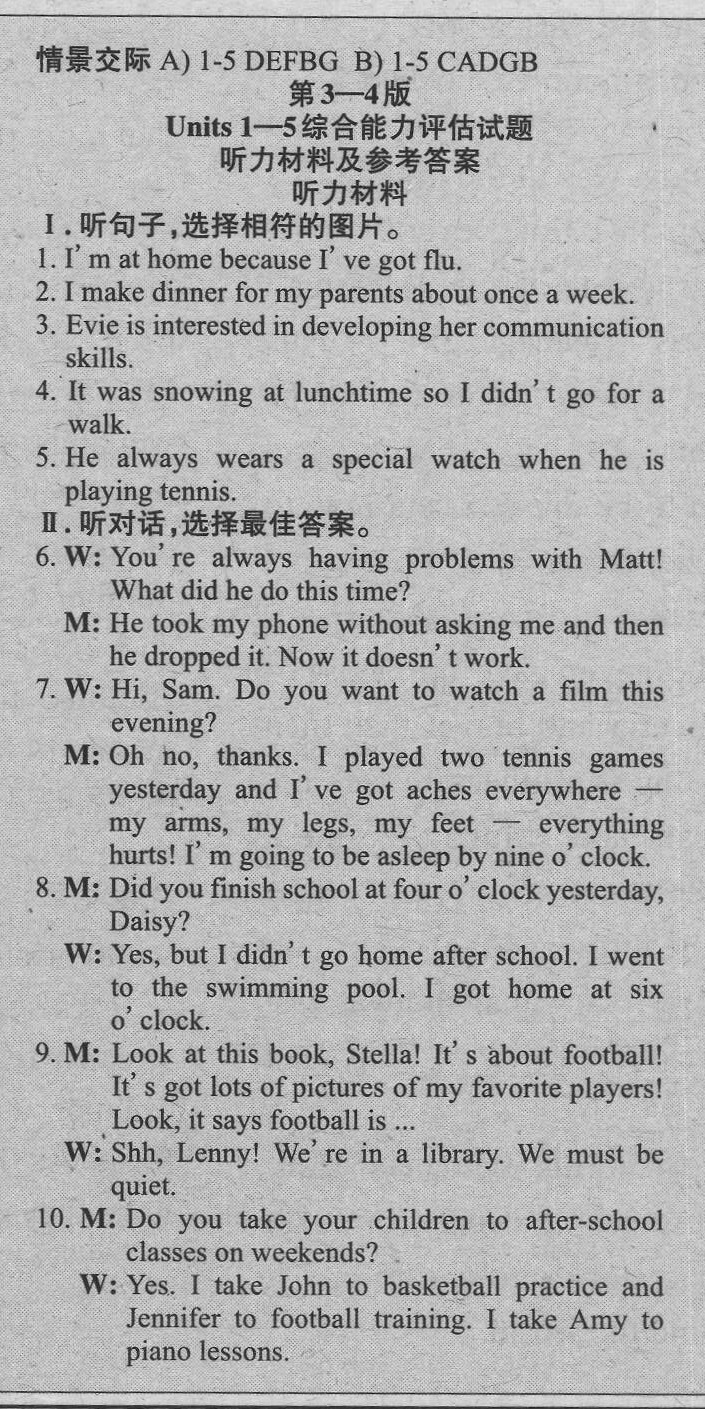 情景交际 A) 1-5 DEFBG B) 1-5 CADGB
第3—4版
Units 1—5综合能力评估试题
听力材料及参考答案
听力材料

Ⅰ.听句子,选择相符的图片。
1. I'm at home because I've got flu.
2. I make dinner for my parents about once a week.
3. Evie is interested in developing her communication skills.
4. It was snowing at lunchtime so I didn't go for a walk.
5. He always wears a special watch when he is playing tennis.

Ⅱ.听对话,选择最佳答案。
6. W: You're always having problems with Matt! What did he do this time?
M: He took my phone without asking me and then he dropped it. Now it doesn't work.
7. W: Hi, Sam. Do you want to watch a film this evening?
M: Oh no, thanks. I played two tennis games yesterday and I've got aches everywhere — my arms, my legs, my feet — everything hurts! I'm going to be asleep by nine o'clock.
8. M: Did you finish school at four o'clock yesterday, Daisy?
W: Yes, but I didn't go home after school. I went to the swimming pool. I got home at six o'clock.
9. M: Look at this book, Stella! It's about football! It's got lots of pictures of my favorite players! Look, it says football is ...
W: Shh, Lenny! We're in a library. We must be quiet.
10. M: Do you take your children to after-school classes on weekends?
W: Yes. I take John to basketball practice and Jennifer to football training. I take Amy to piano lessons.